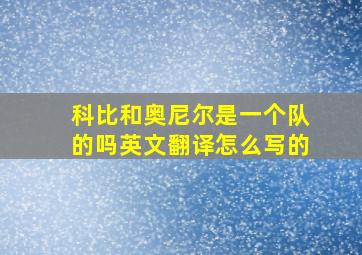 科比和奥尼尔是一个队的吗英文翻译怎么写的